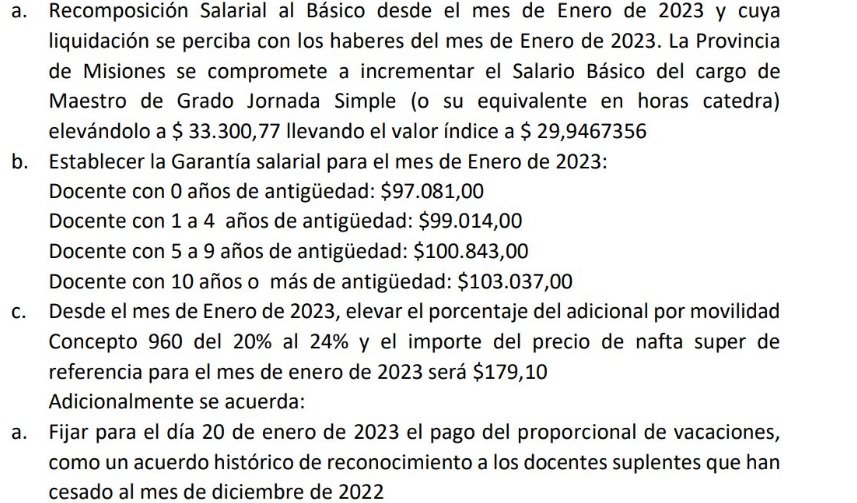 a. Recomposición Salarial al Básico desde el mes de Enero de 2023 y cuya liquidación se perciba con los haberes del mes de Enero de 2023. La Provincia de Misiones se compromete a incrementar el Salario Básico del cargo de Maestro de Grado Jornada Simple (o su equivalente en horas catedra) elevándolo a \$ 33.300,77 llevando el valor índice a \$ 29,9467356

b. Establecer la Garantía salarial para el mes de Enero de 2023:
Docente con 0 años de antigüedad: \$97.081,00
Docente con 1 a 4 años de antigüedad: \$99.014,00
Docente con 5 a 9 años de antigüedad: \$100.843,00
Docente con 10 años o más de antigüedad: \$103.037,00

c. Desde el mes de Enero de 2023, elevar el porcentaje del adicional por movilidad Concepto 960 del 20% al 24% y el importe del precio de nafta super de referencia para el mes de enero de 2023 será \$179,10

Adicionalmente se acuerda:

a. Fijar para el día 20 de enero de 2023 el pago del proporcional de vacaciones, como un acuerdo histórico de reconocimiento a los docentes suplentes que han cesado al mes de diciembre de 2022